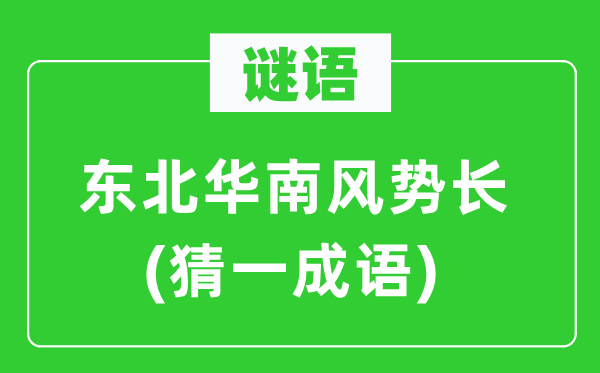 谜语

东北华南风势长
(猜一成语)